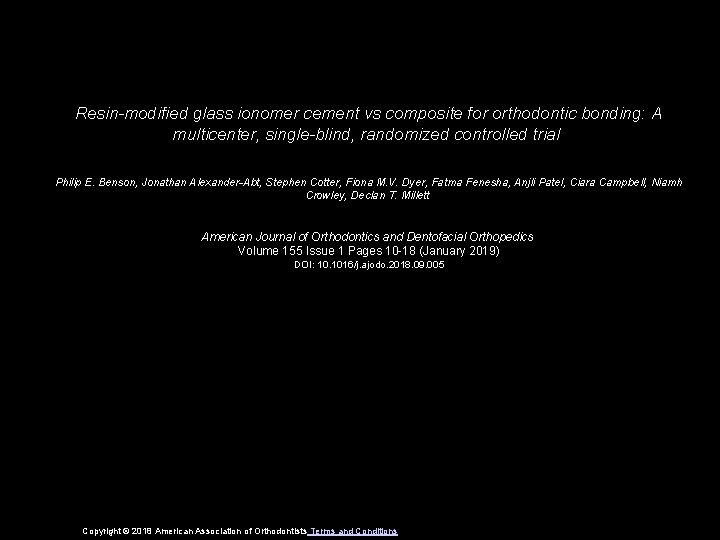 Resin-modified glass ionomer cement vs composite for orthodontic bonding: A multicenter, single-blind, randomized controlled trial

Philip E. Benson, Jonathan Alexander-Abt, Stephen Cotter, Fiona M.V. Dyer, Fatma Fenesha, Anjli Patel, Ciara Campbell, Niamh Crowley, Declan T. Millett

American Journal of Orthodontics and Dentofacial Orthopedics
Volume 155 Issue 1 Pages 10-18 (January 2019)
DOI: 10.1016/j.ajodo.2018.09.005

Copyright © 2018 American Association of Orthodontists Terms and Conditions